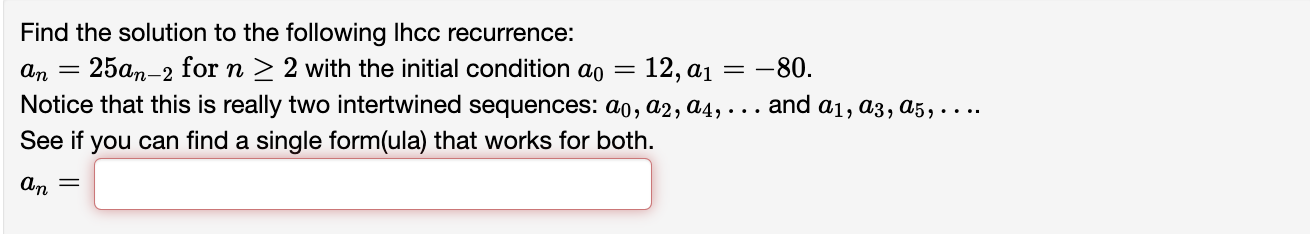 Find the solution to the following lhcc recurrence:
$a_n = 25a_{n-2}$ for $n \geq 2$ with the initial condition $a_0 = 12, a_1 = -80$.
Notice that this is really two intertwined sequences: $a_0, a_2, a_4, \ldots$ and $a_1, a_3, a_5, \ldots$.
See if you can find a single form(ula) that works for both.
$a_n =$